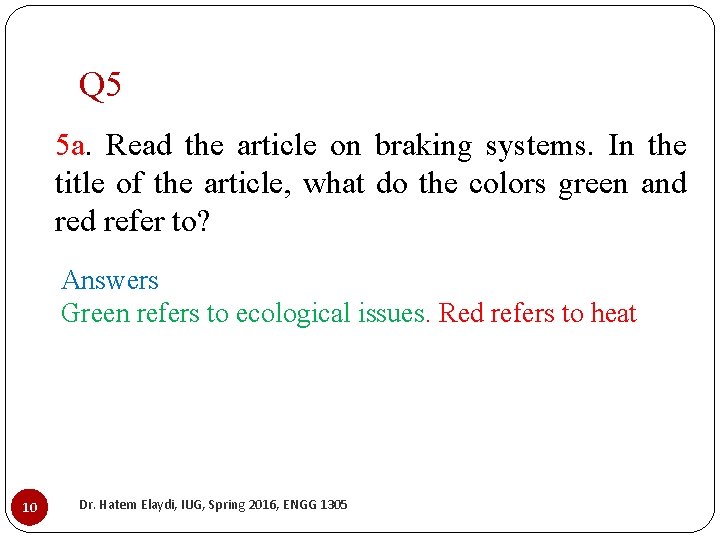 Q5

5a. Read the article on braking systems. In the title of the article, what do the colors green and red refer to?

Answers
Green refers to ecological issues. Red refers to heat

10

Dr. Hatem Elaydi, IUG, Spring 2016, ENGG 1305